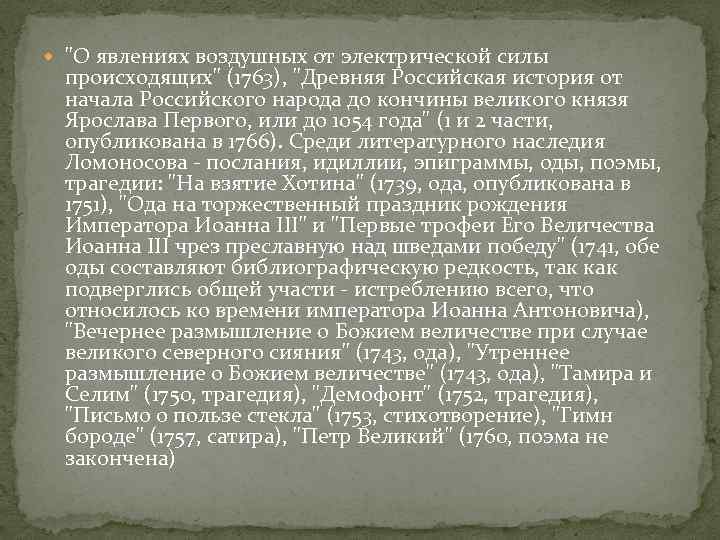 "О явлениях воздушных от электрической силы происходящих" (1763), "Древняя Российская история от начала Российского народа до кончины великого князя Ярослава Первого, или до 1054 года" (1 и 2 части, опубликована в 1766). Среди литературного наследия Ломоносова - послания, идиллии, эпиграммы, оды, поэмы, трагедии: "На взятие Хотина" (1739, ода, опубликована в 1751), "Ода на торжественный праздник рождения Императора Иоанна III" и "Первые трофеи Его Величества Иоанна III чрез преславную над шведами победу" (1741, обе оды составляют библиографическую редкость, так как подверглись общей участи - истреблению всего, что относилось ко времени императора Иоанна Антоновича), "Вечернее размышление о Божием величестве при случае великого северного сияния" (1743, ода), "Утреннее размышление о Божием величестве" (1743, ода), "Тамира и Селим" (1750, трагедия), "Демофонт" (1752, трагедия), "Письмо о пользе стекла" (1753, стихотворение), "Гимн бороде" (1757, сатира), "Петр Великий" (1760, поэма не закончена)